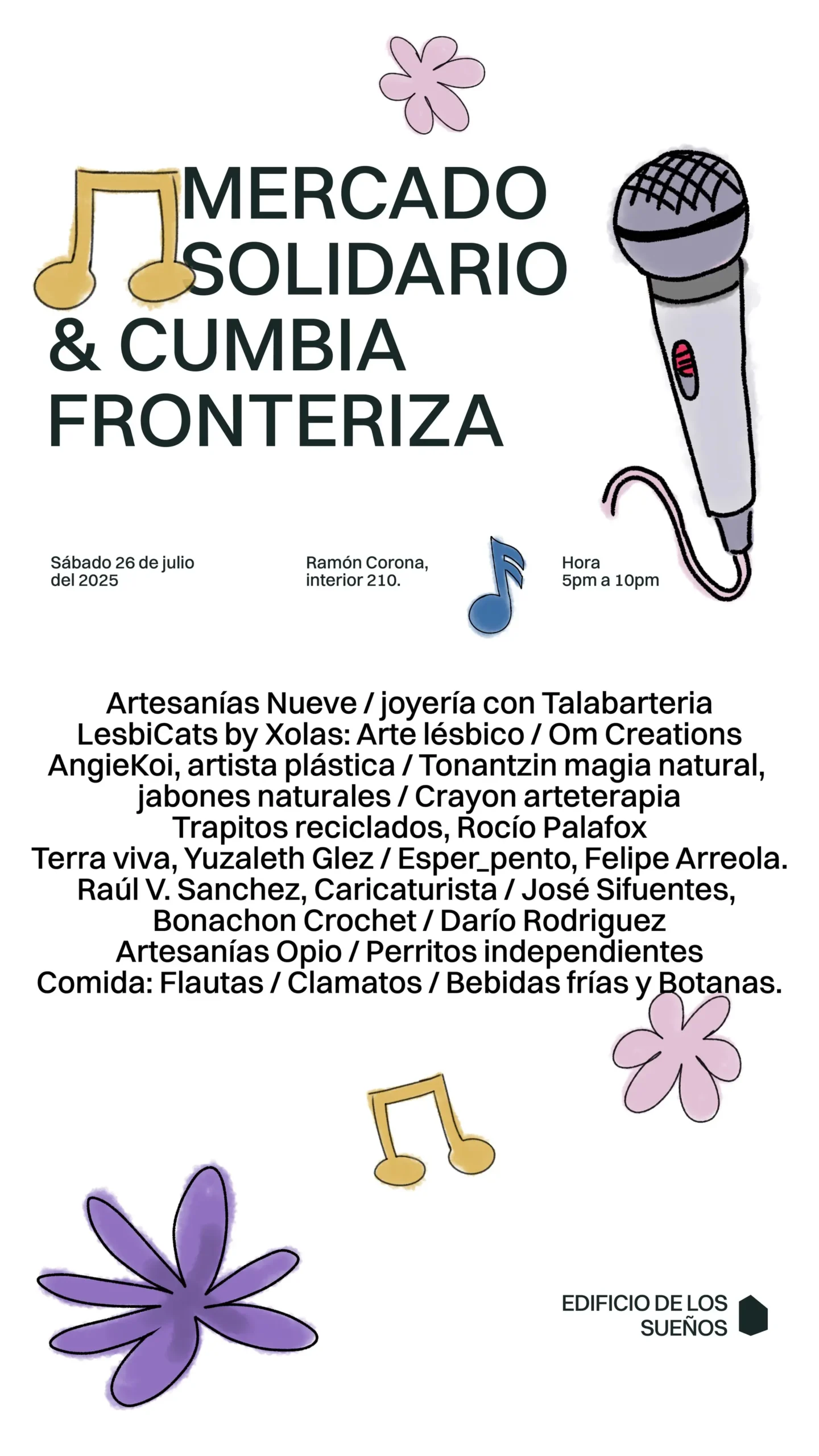 MERCADO SOLIDARIO & CUMBIA FRONTERIZA

Sábado 26 de julio del 2025

Ramón Corona, interior 210.

Hora 5pm a 10pm

Artesanías Nueve / joyería con Talabarteria
LesbiCats by Xolas: Arte lésbico / Om Creations
AngieKoi, artista plástica / Tonantzin magia natural, jabones naturales / Crayon arteterapia
Trapitos reciclados, Rocío Palafox
Terra viva, Yuzaleth Glez / Esper_pento, Felipe Arreola.
Raúl V. Sanchez, Caricaturista / José Sifuentes, Bonachon Crochet / Darío Rodriguez
Artesanías Opio / Perritos independientes
Comida: Flautas / Clamatos / Bebidas frías y Botanas.

EDIFICIO DE LOS SUEÑOS